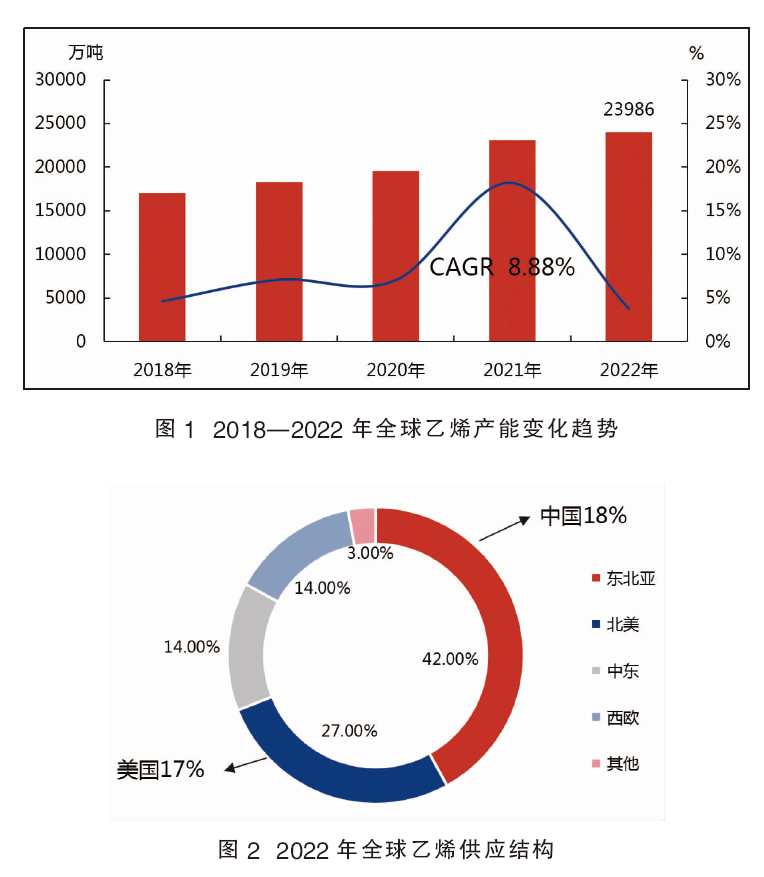 万吨

%

30000
25000
20000
15000
10000
5000
0

30%
25%
20%
15%
10%
5%
0%

23986

CAGR 8.88%

2018年
2019年
2020年
2021年
2022年

图 1 2018—2022 年全球乙烯产能变化趋势

中国18%

3.00%
14.00%
14.00%
42.00%
27.00%

美国17%

东北亚
北美
中东
西欧
其他

图 2 2022 年全球乙烯供应结构